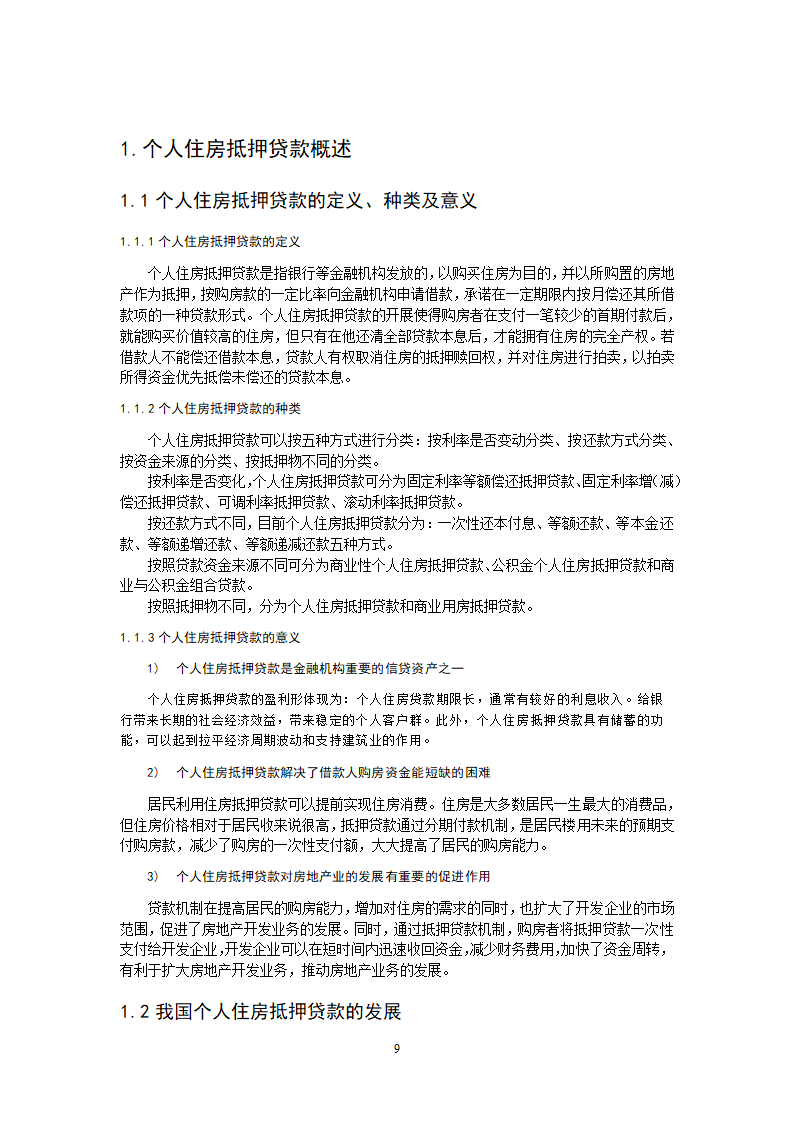 1. 个人住房抵押贷款概述

1.1 个人住房抵押贷款的定义、种类及意义

1.1.1 个人住房抵押贷款的定义

个人住房抵押贷款是指银行等金融机构发放的，以购买住房为目的，并以所购置的房地产作为抵押，按购房款的一定比率向金融机构申请借款，承诺在一定期限内按月偿还其所借款项的一种贷款形式。个人住房抵押贷款的开展使得购房者在支付一笔较少的首期付款后，就能购买价值较高的住房，但只有在他还清全部贷款本息后，才能拥有住房的完全产权。若借款人不能偿还借款本息，贷款人有权取消住房的抵押赎回权，并对住房进行拍卖，以拍卖所得资金优先抵偿未偿还的贷款本息。

1.1.2 个人住房抵押贷款的种类

个人住房抵押贷款可以按五种方式进行分类：按利率是否变动分类、按还款方式分类、按资金来源的分类、按抵押物不同的分类。

按利率是否变化，个人住房抵押贷款可分为固定利率等额偿还抵押贷款、固定利率增（减）偿还抵押贷款、可调利率抵押贷款、滚动利率抵押贷款。

按还款方式不同，目前个人住房抵押贷款分为：一次性还本付息、等额还款、等本金还款、等额递增还款、等额递减还款五种方式。

按照贷款资金来源不同可分为商业性个人住房抵押贷款、公积金个人住房抵押贷款和商业与公积金组合贷款。

按照抵押物不同，分为个人住房抵押贷款和商业用房抵押贷款。

1.1.3 个人住房抵押贷款的意义

1) 个人住房抵押贷款是金融机构重要的信贷资产之一

个人住房抵押贷款的盈利形体现为：个人住房贷款期限长，通常有较好的利息收入。给银行带来长期的社会经济效益，带来稳定的个人客户群。此外，个人住房抵押贷款具有储蓄的功能，可以起到拉平经济周期波动和支持建筑业的作用。

2) 个人住房抵押贷款解决了借款人购房资金能短缺的困难

居民利用住房抵押贷款可以提前实现住房消费。住房是大多数居民一生最大的消费品，但住房价格相对于居民收来说很高，抵押贷款通过分期付款机制，是居民楼用未来的预期支付购房款，减少了购房的一次性支付额，大大提高了居民的购房能力。

3) 个人住房抵押贷款对房地产业的发展有重要的促进作用

贷款机制在提高居民的购房能力，增加对住房的需求的同时，也扩大了开发企业的市场范围，促进了房地产开发业务的发展。同时，通过抵押贷款机制，购房者将抵押贷款一次性支付给开发企业，开发企业可以在短时间内迅速收回资金，减少财务费用，加快了资金周转，有利于扩大房地产开发业务，推动房地产业务的发展。

1.2 我国个人住房抵押贷款的发展

9